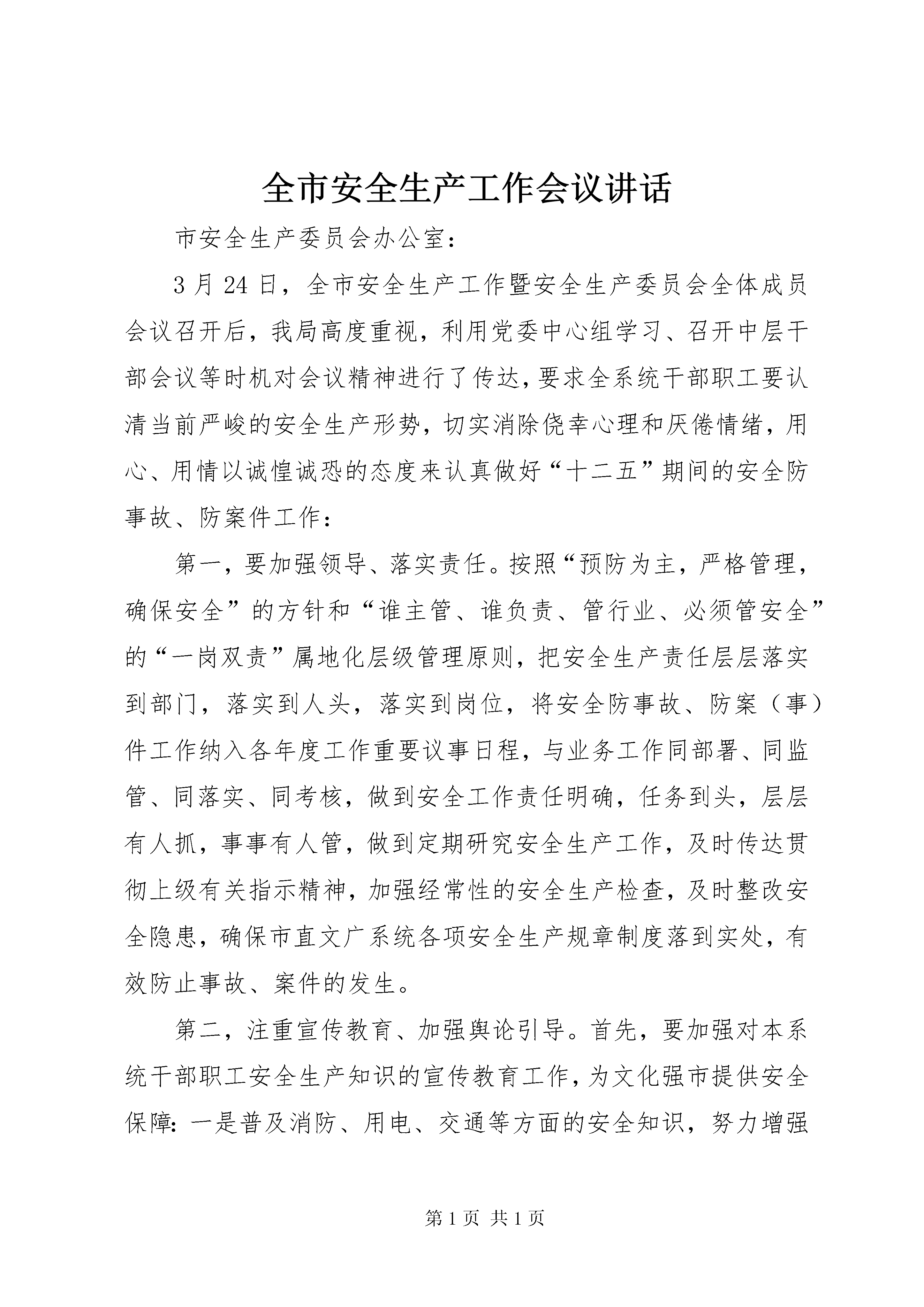 全市安全生产工作会议讲话

市安全生产委员会办公室：

3月24日，全市安全生产工作暨安全生产委员会全体成员会议召开后，我局高度重视，利用党委中心组学习、召开中层干部会议等时机对会议精神进行了传达，要求全系统干部职工要认清当前严峻的安全生产形势，切实消除侥幸心理和厌倦情绪，用心、用情以诚惶诚恐的态度来认真做好“十二五”期间的安全防事故、防案件工作：

第一，要加强领导、落实责任。按照“预防为主，严格管理，确保安全”的方针和“谁主管、谁负责、管行业、必须管安全”的“一岗双责”属地化层级管理原则，把安全生产责任层层落实到部门，落实到人头，落实到岗位，将安全防事故、防案（事）件工作纳入各年度工作重要议事日程，与业务工作同部署、同监管、同落实、同考核，做到安全工作责任明确，任务到头，层层有人抓，事事有人管，做到定期研究安全生产工作，及时传达贯彻上级有关指示精神，加强经常性的安全生产检查，及时整改安全隐患，确保市直文广系统各项安全生产规章制度落到实处，有效防止事故、案件的发生。

第二，注重宣传教育、加强舆论引导。首先，要加强对本系统干部职工安全生产知识的宣传教育工作，为文化强市提供安全保障：一是普及消防、用电、交通等方面的安全知识，努力增强

第1页 共1页